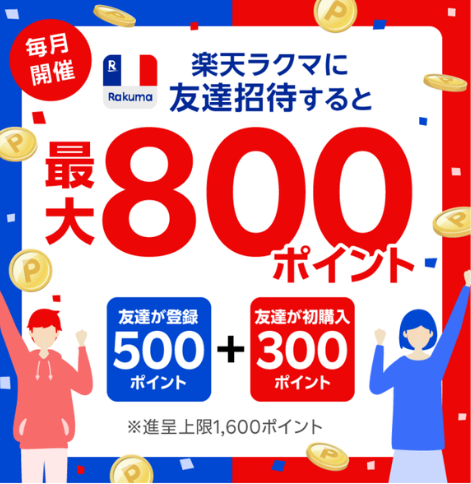 毎月開催

R
Rakuma

楽天ラクマに
友達招待すると

最大800ポイント

友達が登録
500
ポイント

+

友達が初購入
300
ポイント

※進呈上限1,600ポイント